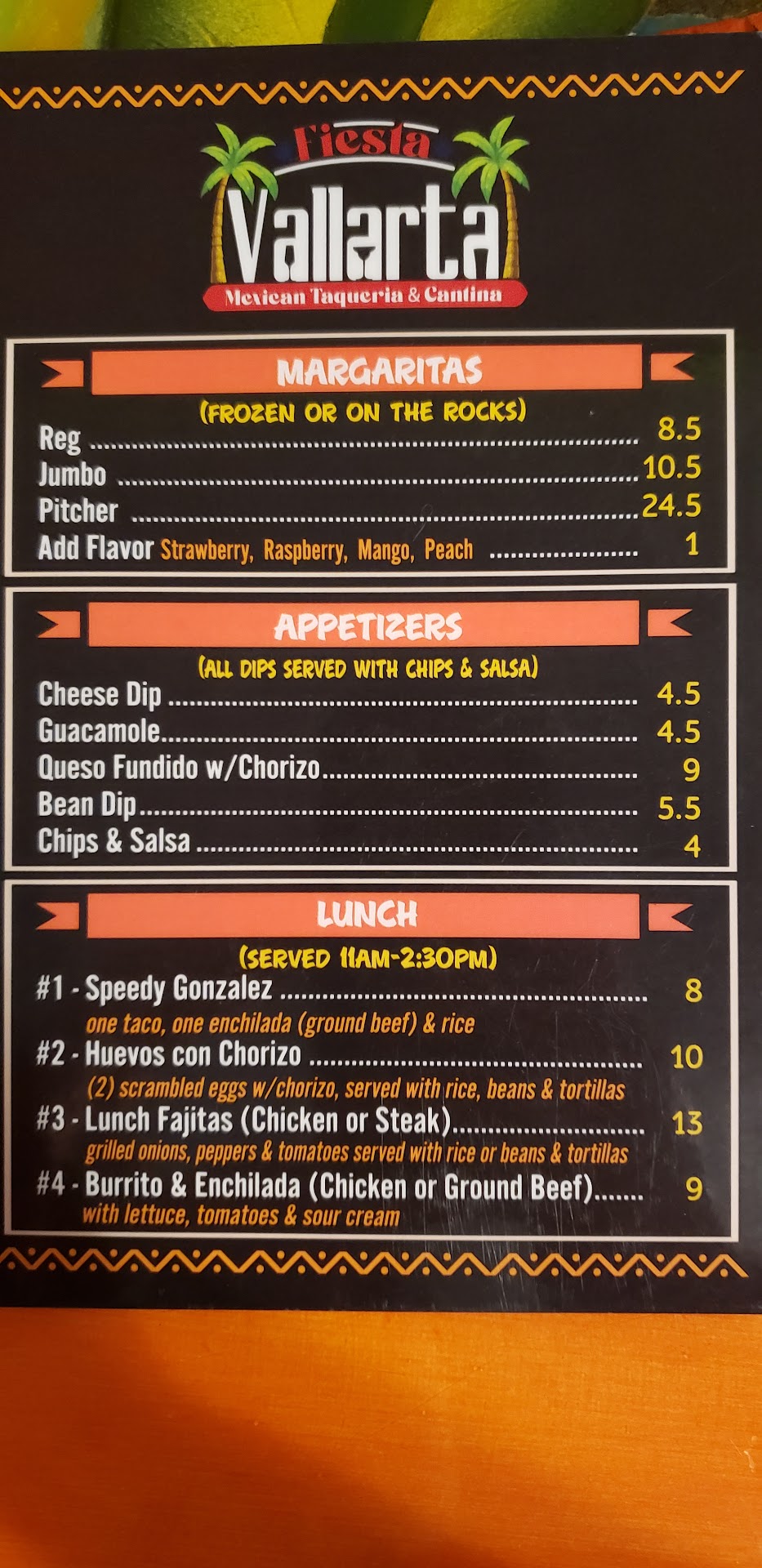 Fiesta
Vallarta
Mexican Taqueria & Cantina

MARGARITAS
(FROZEN OR ON THE ROCKS)
Reg 8.5
Jumbo 10.5
Pitcher 24.5
Add Flavor Strawberry, Raspberry, Mango, Peach 1

APPETIZERS
(ALL DIPS SERVED WITH CHIPS & SALSA)
Cheese Dip 4.5
Guacamole 4.5
Queso Fundido w/Chorizo 9
Bean Dip 5.5
Chips & Salsa 4

LUNCH
(SERVED 11AM-2:30PM)
#1 - Speedy Gonzalez 8
one taco, one enchilada (ground beef) & rice
#2 - Huevos con Chorizo 10
(2) scrambled eggs w/chorizo, served with rice, beans & tortillas
#3 - Lunch Fajitas (Chicken or Steak) 13
grilled onions, peppers & tomatoes served with rice or beans & tortillas
#4 - Burrito & Enchilada (Chicken or Ground Beef) 9
with lettuce, tomatoes & sour cream